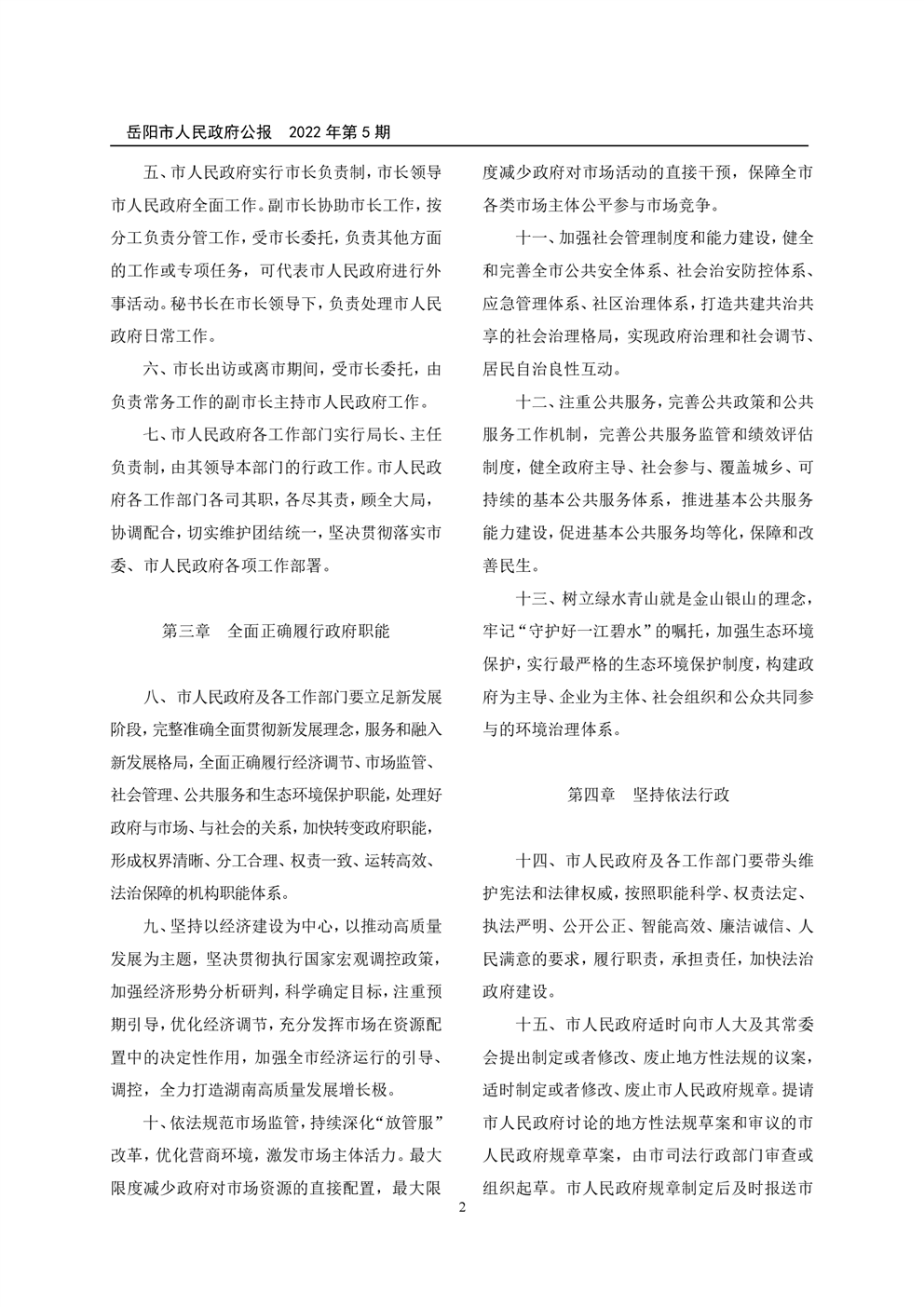 岳阳市人民政府公报　2022 年第 5 期

五、市人民政府实行市长负责制，市长领导市人民政府全面工作。副市长协助市长工作，按分工负责分管工作，受市长委托，负责其他方面的工作或专项任务，可代表市人民政府进行外事活动。秘书长在市长领导下，负责处理市人民政府日常工作。

六、市长出访或离市期间，受市长委托，由负责常务工作的副市长主持市人民政府工作。

七、市人民政府各工作部门实行局长、主任负责制，由其领导本部门的行政工作。市人民政府各工作部门各司其职，各尽其责，顾全大局，协调配合，切实维护团结统一，坚决贯彻落实市委、市人民政府各项工作部署。

第三章　全面正确履行政府职能

八、市人民政府及各工作部门要立足新发展阶段，完整准确全面贯彻新发展理念，服务和融入新发展格局，全面正确履行经济调节、市场监管、社会管理、公共服务和生态环境保护职能，处理好政府与市场、与社会的关系，加快转变政府职能，形成权界清晰、分工合理、权责一致、运转高效、法治保障的机构职能体系。

九、坚持以经济建设为中心，以推动高质量发展为主题，坚决贯彻执行国家宏观调控政策，加强经济形势分析研判，科学确定目标，注重预期引导，优化经济调节，充分发挥市场在资源配置中的决定性作用，加强全市经济运行的引导、调控，全力打造湖南高质量发展增长极。

十、依法规范市场监管，持续深化“放管服”改革，优化营商环境，激发市场主体活力。最大限度减少政府对市场资源的直接配置，最大限度减少政府对市场活动的直接干预，保障全市各类市场主体公平参与市场竞争。

十一、加强社会管理制度和能力建设，健全和完善全市公共安全体系、社会治安防控体系、应急管理体系、社区治理体系，打造共建共治共享的社会治理格局，实现政府治理和社会调节、居民自治良性互动。

十二、注重公共服务，完善公共政策和公共服务工作机制，完善公共服务监管和绩效评估制度，健全政府主导、社会参与、覆盖城乡、可持续的基本公共服务体系，推进基本公共服务能力建设，促进基本公共服务均等化，保障和改善民生。

十三、树立绿水青山就是金山银山的理念，牢记“守护好一江碧水”的嘱托，加强生态环境保护，实行最严格的生态环境保护制度，构建政府为主导、企业为主体、社会组织和公众共同参与的环境治理体系。

第四章　坚持依法行政

十四、市人民政府及各工作部门要带头维护宪法和法律权威，按照职能科学、权责法定、执法严明、公开公正、智能高效、廉洁诚信、人民满意的要求，履行职责，承担责任，加快法治政府建设。

十五、市人民政府适时向市人大及其常委会提出制定或者修改、废止地方性法规的议案，适时制定或者修改、废止市人民政府规章。提请市人民政府讨论的地方性法规草案和审议的市人民政府规章草案，由市司法行政部门审查或组织起草。市人民政府规章制定后及时报送市

2